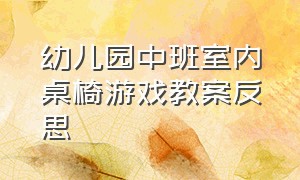 幼儿园中班室内桌椅游戏教案反思